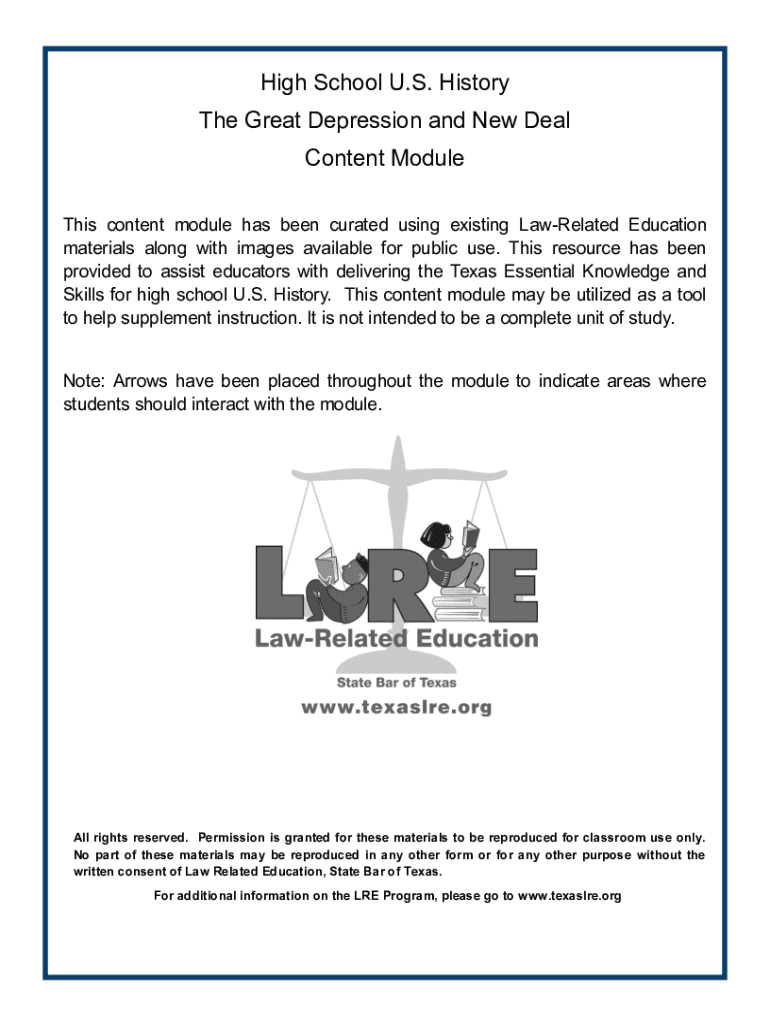 High School U.S. History
The Great Depression and New Deal
Content Module

This content module has been curated using existing Law-Related Education materials along with images available for public use. This resource has been provided to assist educators with delivering the Texas Essential Knowledge and Skills for high school U.S. History. This content module may be utilized as a tool to help supplement instruction. It is not intended to be a complete unit of study.

Note: Arrows have been placed throughout the module to indicate areas where students should interact with the module.

LRE
Law-Related Education
State Bar of Texas
www.texaslre.org

All rights reserved. Permission is granted for these materials to be reproduced for classroom use only. No part of these materials may be reproduced in any other form or for any other purpose without the written consent of Law Related Education, State Bar of Texas.

For additional information on the LRE Program, please go to www.texaslre.org